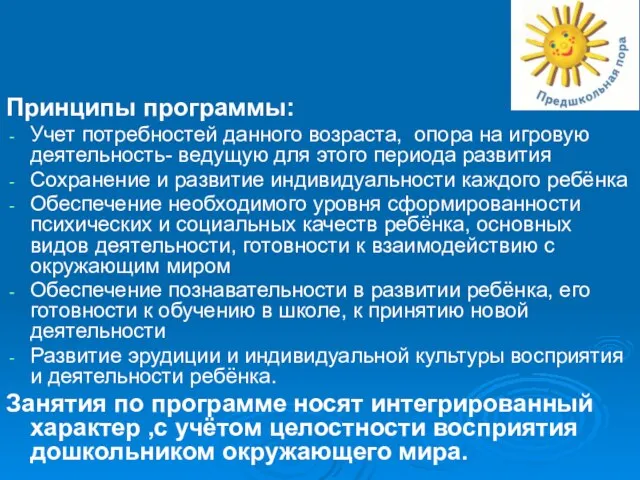 Предшкольная пора

Принципы программы:
- Учет потребностей данного возраста, опора на игровую деятельность- ведущую для этого периода развития
- Сохранение и развитие индивидуальности каждого ребёнка
- Обеспечение необходимого уровня сформированности психических и социальных качеств ребёнка, основных видов деятельности, готовности к взаимодействию с окружающим миром
- Обеспечение познавательности в развитии ребёнка, его готовности к обучению в школе, к принятию новой деятельности
- Развитие эрудиции и индивидуальной культуры восприятия и деятельности ребёнка.

Занятия по программе носят интегрированный характер ,с учётом целостности восприятия дошкольником окружающего мира.